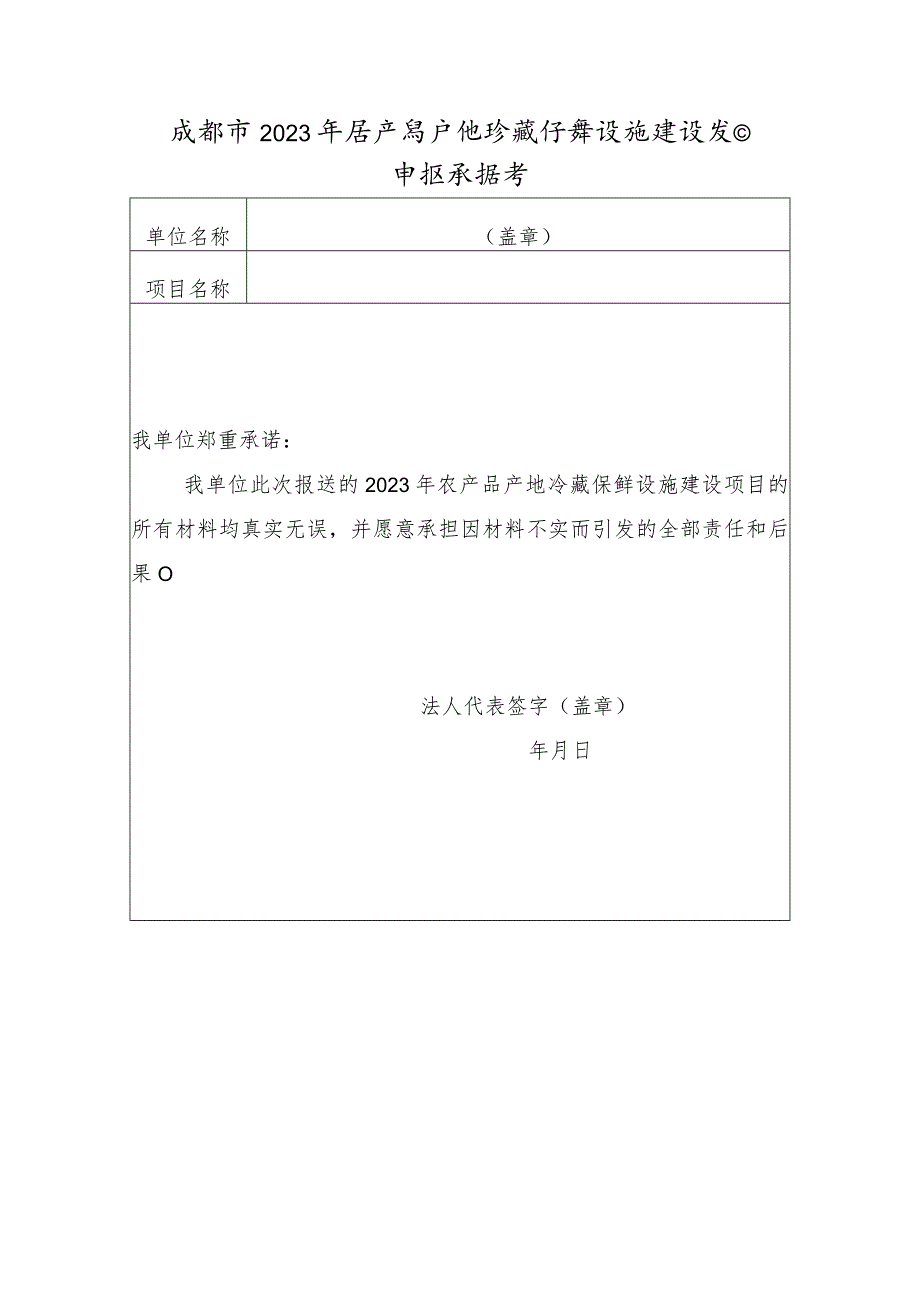 成都市2023年居产舄户他珍藏仔舞设施建设发©

申抠承据考

| 单位名称 | （盖章） |
|---|---|
| 项目名称 | |

我单位郑重承诺：

我单位此次报送的2023年农产品产地冷藏保鲜设施建设项目的所有材料均真实无误，并愿意承担因材料不实而引发的全部责任和后果O

法人代表签字（盖章）

年月日